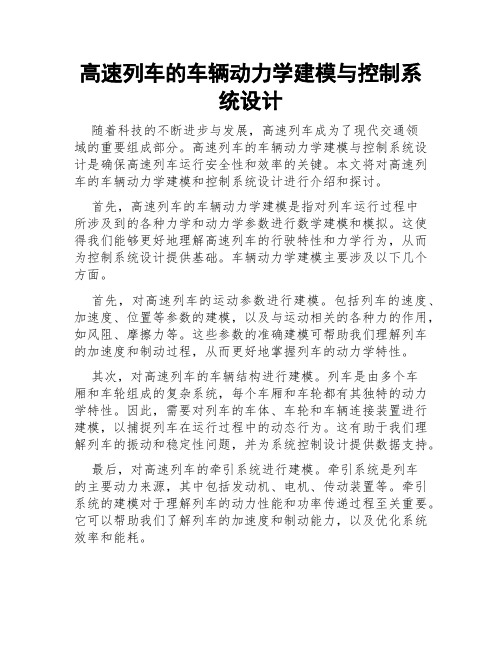 高速列车的车辆动力学建模与控制系统设计

随着科技的不断进步与发展，高速列车成为了现代交通领域的重要组成部分。高速列车的车辆动力学建模与控制系统设计是确保高速列车运行安全性和效率的关键。本文将对高速列车的车辆动力学建模和控制系统设计进行介绍和探讨。

首先，高速列车的车辆动力学建模是指对列车运行过程中所涉及到的各种力学和动力学参数进行数学建模和模拟。这使得我们能够更好地理解高速列车的行驶特性和力学行为，从而为控制系统设计提供基础。车辆动力学建模主要涉及以下几个方面。

首先，对高速列车的运动参数进行建模。包括列车的速度、加速度、位置等参数的建模，以及与运动相关的各种力的作用，如风阻、摩擦力等。这些参数的准确建模可帮助我们理解列车的加速度和制动过程，从而更好地掌握列车的动力学特性。

其次，对高速列车的车辆结构进行建模。列车是由多个车厢和车轮组成的复杂系统，每个车厢和车轮都有其独特的动力学特性。因此，需要对列车的车体、车轮和车辆连接装置进行建模，以捕捉列车在运行过程中的动态行为。这有助于我们理解列车的振动和稳定性问题，并为系统控制设计提供数据支持。

最后，对高速列车的牵引系统进行建模。牵引系统是列车的主要动力来源，其中包括发动机、电机、传动装置等。牵引系统的建模对于理解列车的动力性能和功率传递过程至关重要。它可以帮助我们了解列车的加速度和制动能力，以及优化系统效率和能耗。